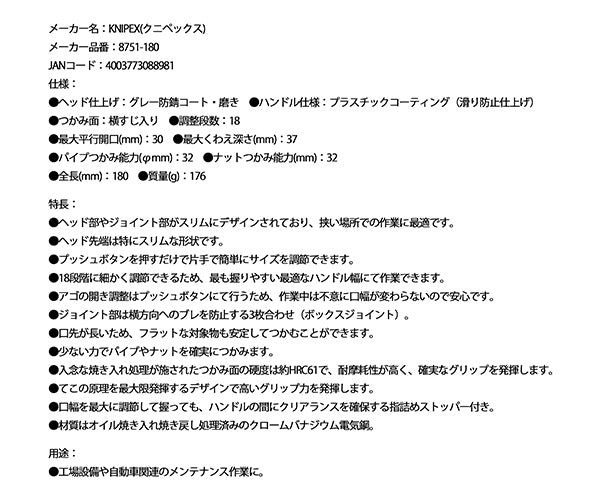 メーカー名：KNIPEX(クニペックス)
メーカー品番：8751-180
JANコード：4003773088981
仕様：
●ヘッド仕上げ：グレー防錆コート・磨き　●ハンドル仕様：プラスチックコーティング（滑り防止仕上げ）
●つかみ面：横すじ入り　●調整段数：18
●最大平行開口(mm)：30　●最大くわえ深さ(mm)：37
●パイプつかみ能力(φmm)：32　●ナットつかみ能力(mm)：32
●全長(mm)：180　●質量(g)：176

特長：
●ヘッド部やジョイント部がスリムにデザインされており、狭い場所での作業に最適です。
●ヘッド先端は特にスリムな形状です。
●プッシュボタンを押すだけで片手で簡単にサイズを調節できます。
●18段階に細かく調節できるため、最も握りやすい最適なハンドル幅にて作業できます。
●アゴの開き調整はプッシュボタンにて行うため、作業中は不意に口幅が変わらないので安心です。
●ジョイント部は横方向へのブレを防止する3枚合わせ（ボックスジョイント）。
●口先が長いため、フラットな対象物も安定してつかむことができます。
●少ない力でパイプやナットを確実につかみます。
●入念な焼き入れ処理が施されたつかみ面の硬度は約HRC61で、耐摩耗性が高く、確実なグリップを発揮します。
●てこの原理を最大限発揮するデザインで高いグリップ力を発揮します。
●口幅を最大に調節して握っても、ハンドルの間にクリアランスを確保する指詰めストッパー付き。
●材質はオイル焼き入れ焼き戻し処理済みのクロームバナジウム電気鋼。

用途：
●工場設備や自動車関連のメンテナンス作業に。